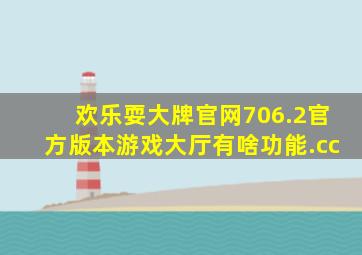 欢乐耍大牌官网706.2官方版本游戏大厅有啥功能.cc